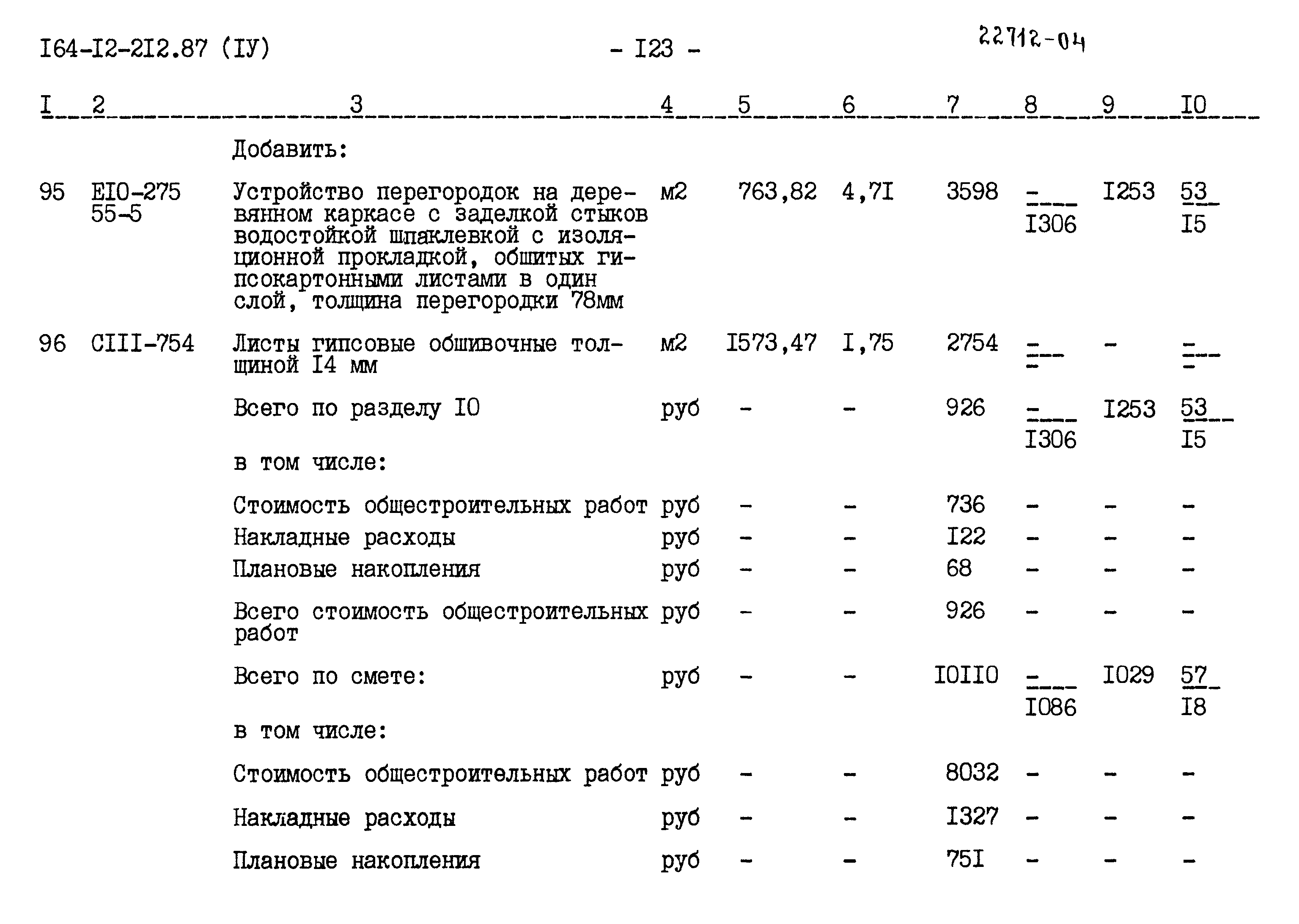 I64-I2-2I2.87 (IУ)  - I23 -  22712-04

| I | 2 | 3 | 4 | 5 | 6 | 7 | 8 | 9 | I0 |
|---|---|---|---|---|---|---|---|---|---|
| | | Добавить: | | | | | | | |
| 95 | EI0-275 55-5 | Устройство перегородок на деревянном каркасе с заделкой стыков водостойкой шпаклевкой с изоляционной прокладкой, обшитых гипсокартонными листами в один слой, толщина перегородки 78мм | м2 | 763,82 | 4,7I | 3598 | $\frac{-}{I306}$ | I253 | $\frac{53}{I5}$ |
| 96 | CIII-754 | Листы гипсовые обшивочные толщиной I4 мм | м2 | I573,47 | I,75 | 2754 | $\frac{-}{-}$ | - | $\frac{-}{-}$ |
| | | Всего по разделу I0 | руб | - | - | 926 | $\frac{-}{I306}$ | I253 | $\frac{53}{I5}$ |
| | | в том числе: | | | | | | | |
| | | Стоимость общестроительных работ | руб | - | - | 736 | - | - | - |
| | | Накладные расходы | руб | - | - | I22 | - | - | - |
| | | Плановые накопления | руб | - | - | 68 | - | - | - |
| | | Всего стоимость общестроительных работ | руб | - | - | 926 | - | - | - |
| | | Всего по смете: | руб | - | - | I0II0 | $\frac{-}{I086}$ | I029 | $\frac{57}{I8}$ |
| | | в том числе: | | | | | | | |
| | | Стоимость общестроительных работ | руб | - | - | 8032 | - | - | - |
| | | Накладные расходы | руб | - | - | I327 | - | - | - |
| | | Плановые накопления | руб | - | - | 75I | - | - | - |